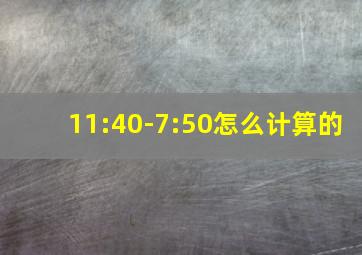 11:40-7:50怎么计算的